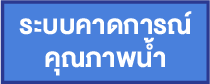 ระบบคาดการณ์
คุณภาพน้ำ